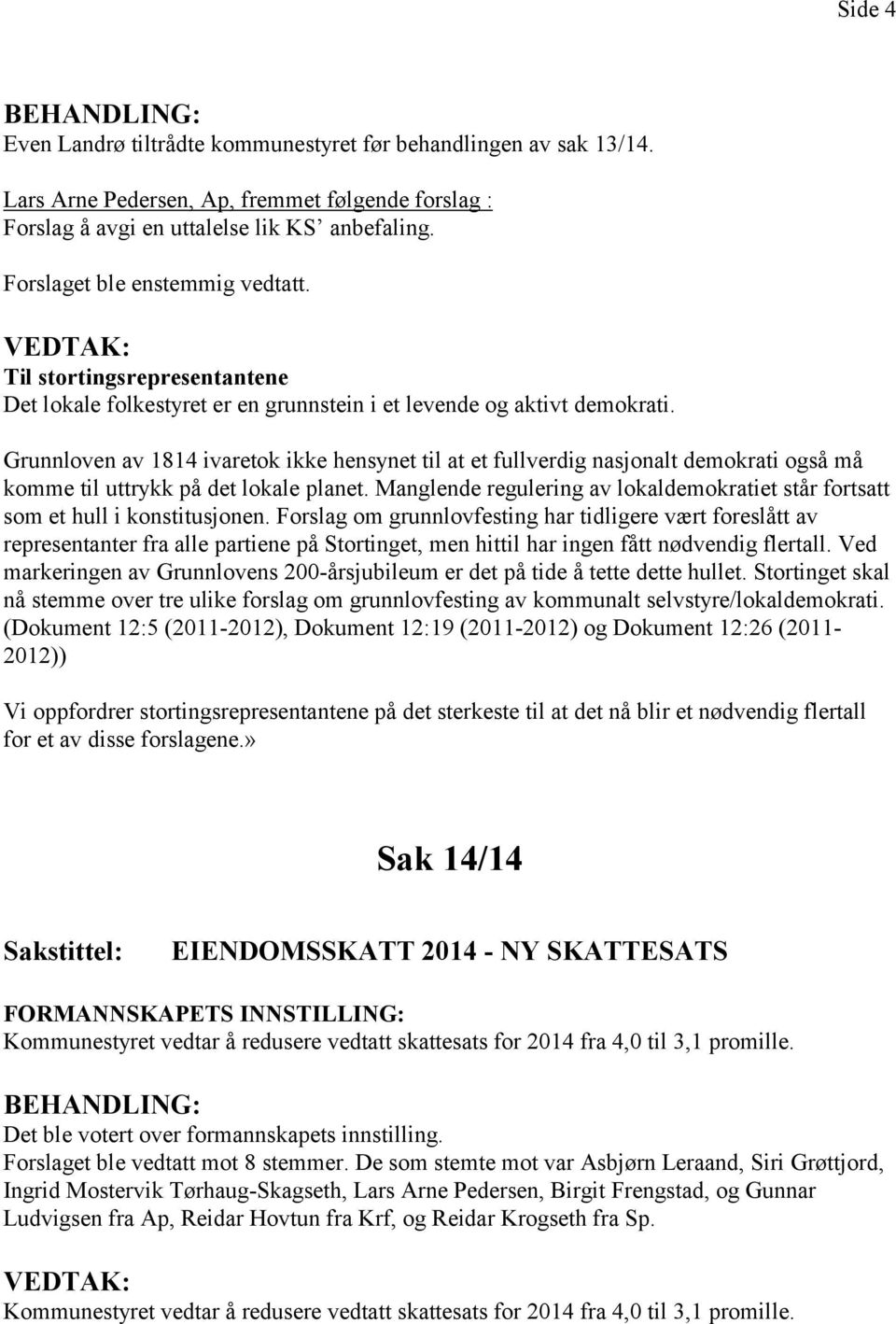 Side 4

BEHANDLING:
Even Landrø tiltrådte kommunestyret før behandlingen av sak 13/14.

Lars Arne Pedersen, Ap, fremmet følgende forslag :
Forslag å avgi en uttalelse lik KS' anbefaling.

Forslaget ble enstemmig vedtatt.

VEDTAK:
Til stortingsrepresentantene
Det lokale folkestyret er en grunnstein i et levende og aktivt demokrati.

Grunnloven av 1814 ivaretok ikke hensynet til at et fullverdig nasjonalt demokrati også må komme til uttrykk på det lokale planet. Manglende regulering av lokaldemokratiet står fortsatt som et hull i konstitusjonen. Forslag om grunnlovfesting har tidligere vært foreslått av representanter fra alle partiene på Stortinget, men hittil har ingen fått nødvendig flertall. Ved markeringen av Grunnlovens 200-årsjubileum er det på tide å tette dette hullet. Stortinget skal nå stemme over tre ulike forslag om grunnlovfesting av kommunalt selvstyre/lokaldemokrati. (Dokument 12:5 (2011-2012), Dokument 12:19 (2011-2012) og Dokument 12:26 (2011-2012))

Vi oppfordrer stortingsrepresentantene på det sterkeste til at det nå blir et nødvendig flertall for et av disse forslagene.»

Sak 14/14

Sakstittel: EIENDOMSSKATT 2014 - NY SKATTESATS

FORMANNSKAPETS INNSTILLING:
Kommunestyret vedtar å redusere vedtatt skattesats for 2014 fra 4,0 til 3,1 promille.

BEHANDLING:
Det ble votert over formannskapets innstilling.
Forslaget ble vedtatt mot 8 stemmer. De som stemte mot var Asbjørn Leraand, Siri Grøttjord, Ingrid Mostervik Tørhaug-Skagseth, Lars Arne Pedersen, Birgit Frengstad, og Gunnar Ludvigsen fra Ap, Reidar Hovtun fra Krf, og Reidar Krogseth fra Sp.

VEDTAK:
Kommunestyret vedtar å redusere vedtatt skattesats for 2014 fra 4,0 til 3,1 promille.